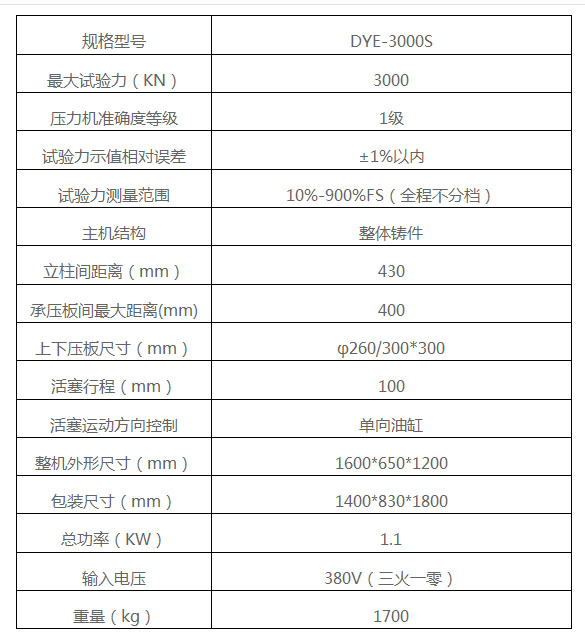 | 规格型号 | DYE-3000S |
|---|---|
| 最大试验力（KN） | 3000 |
| 压力机准确度等级 | 1级 |
| 试验力示值相对误差 | ±1%以内 |
| 试验力测量范围 | 10%-900%FS（全程不分档） |
| 主机结构 | 整体铸件 |
| 立柱间距离（mm） | 430 |
| 承压板间最大距离(mm) | 400 |
| 上下压板尺寸（mm） | φ260/300*300 |
| 活塞行程（mm） | 100 |
| 活塞运动方向控制 | 单向油缸 |
| 整机外形尺寸（mm） | 1600*650*1200 |
| 包装尺寸（mm） | 1400*830*1800 |
| 总功率（KW） | 1.1 |
| 输入电压 | 380V（三火一零） |
| 重量（kg） | 1700 |